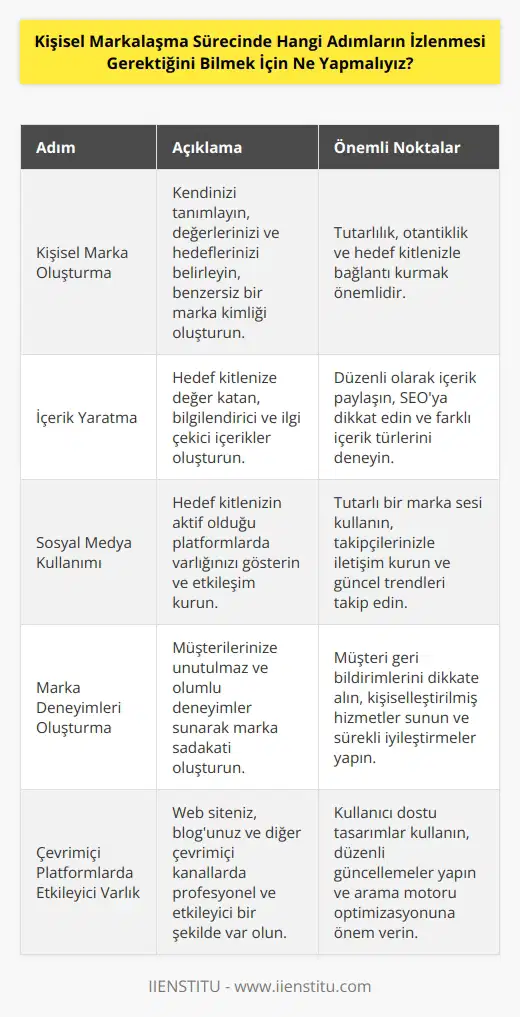 Kişisel Markalaşma Sürecinde Hangi Adımların İzlenmesi Gerektiğini Bilmek İçin Ne Yapmalıyız?

| Adım | Açıklama | Önemli Noktalar |
|---|---|---|
| Kişisel Marka Oluşturma | Kendinizi tanımlayın, değerlerinizi ve hedeflerinizi belirleyin, benzersiz bir marka kimliği oluşturun. | Tutarlılık, otantiklik ve hedef kitlenizle bağlantı kurmak önemlidir. |
| İçerik Yaratma | Hedef kitlenize değer katan, bilgilendirici ve ilgi çekici içerikler oluşturun. | Düzenli olarak içerik paylaşın, SEO'ya dikkat edin ve farklı içerik türlerini deneyin. |
| Sosyal Medya Kullanımı | Hedef kitlenizin aktif olduğu platformlarda varlığınızı gösterin ve etkileşim kurun. | Tutarlı bir marka sesi kullanın, takipçilerinizle iletişim kurun ve güncel trendleri takip edin. |
| Marka Deneyimleri Oluşturma | Müşterilerinize unutulmaz ve olumlu deneyimler sunarak marka sadakati oluşturun. | Müşteri geri bildirimlerini dikkate alın, kişiselleştirilmiş hizmetler sunun ve sürekli iyileştirmeler yapın. |
| Çevrimiçi Platformlarda Etkileyici Varlık | Web siteniz, blog'unuz ve diğer çevrimiçi kanallarda profesyonel ve etkileyici bir şekilde var olun. | Kullanıcı dostu tasarımlar kullanın, düzenli güncellemeler yapın ve arama motoru optimizasyonuna önem verin. |

IIENSTITU - www.iienstitu.com